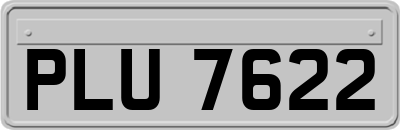 PLU 7622